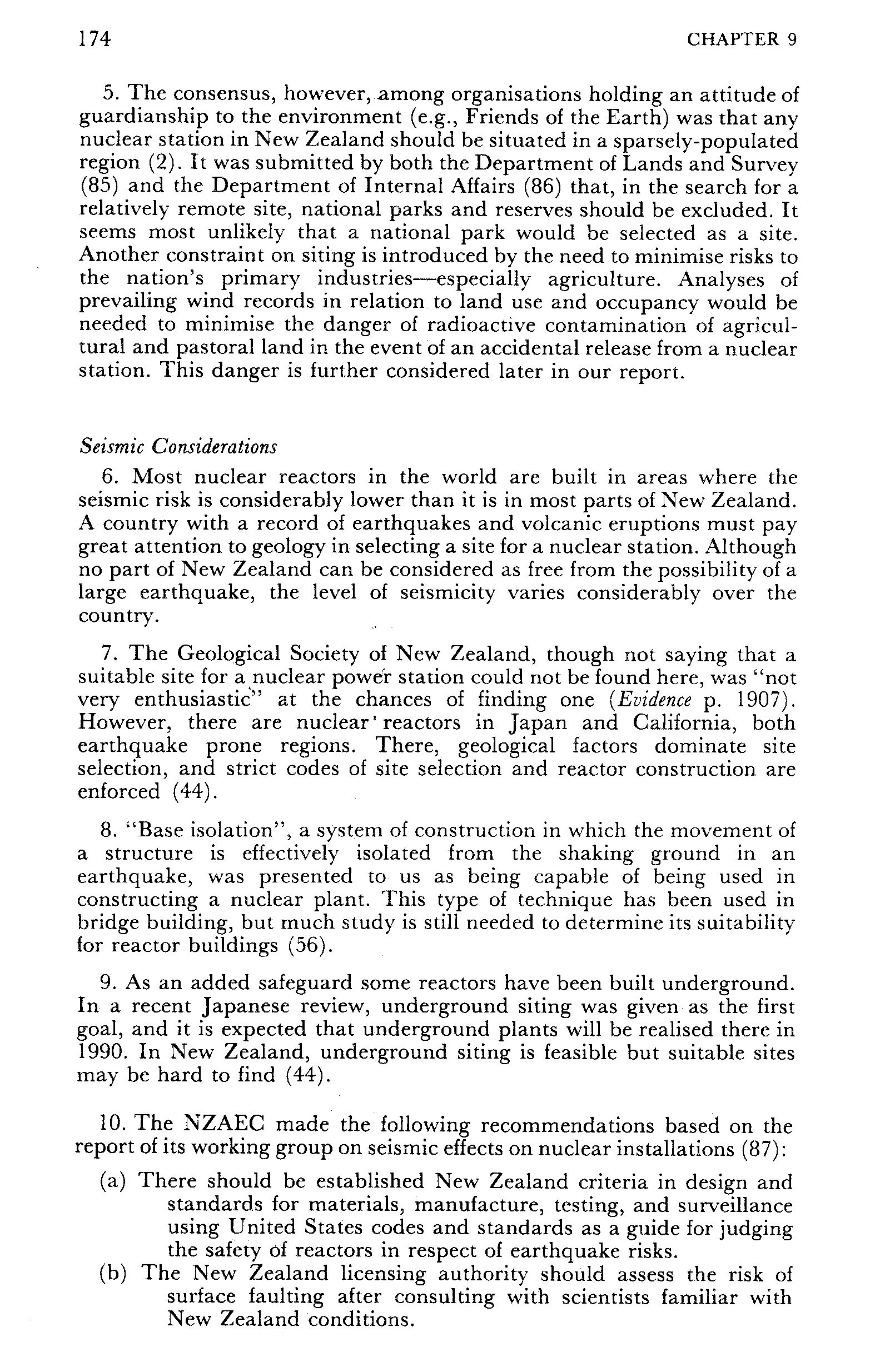 174 CHAPTER 9

5. The consensus, however, among organisations holding an attitude of guardianship to the environment (e.g., Friends of the Earth) was that any nuclear station in New Zealand should be situated in a sparsely-populated region (2). It was submitted by both the Department of Lands and Survey (85) and the Department of Internal Affairs (86) that, in the search for a relatively remote site, national parks and reserves should be excluded. It seems most unlikely that a national park would be selected as a site. Another constraint on siting is introduced by the need to minimise risks to the nation's primary industries—especially agriculture. Analyses of prevailing wind records in relation to land use and occupancy would be needed to minimise the danger of radioactive contamination of agricultural and pastoral land in the event of an accidental release from a nuclear station. This danger is further considered later in our report.

Seismic Considerations

6. Most nuclear reactors in the world are built in areas where the seismic risk is considerably lower than it is in most parts of New Zealand. A country with a record of earthquakes and volcanic eruptions must pay great attention to geology in selecting a site for a nuclear station. Although no part of New Zealand can be considered as free from the possibility of a large earthquake, the level of seismicity varies considerably over the country.

7. The Geological Society of New Zealand, though not saying that a suitable site for a nuclear power station could not be found here, was "not very enthusiastic" at the chances of finding one (Evidence p. 1907). However, there are nuclear reactors in Japan and California, both earthquake prone regions. There, geological factors dominate site selection, and strict codes of site selection and reactor construction are enforced (44).

8. "Base isolation", a system of construction in which the movement of a structure is effectively isolated from the shaking ground in an earthquake, was presented to us as being capable of being used in constructing a nuclear plant. This type of technique has been used in bridge building, but much study is still needed to determine its suitability for reactor buildings (56).

9. As an added safeguard some reactors have been built underground. In a recent Japanese review, underground siting was given as the first goal, and it is expected that underground plants will be realised there in 1990. In New Zealand, underground siting is feasible but suitable sites may be hard to find (44).

10. The NZAEC made the following recommendations based on the report of its working group on seismic effects on nuclear installations (87):

(a) There should be established New Zealand criteria in design and standards for materials, manufacture, testing, and surveillance using United States codes and standards as a guide for judging the safety of reactors in respect of earthquake risks.
(b) The New Zealand licensing authority should assess the risk of surface faulting after consulting with scientists familiar with New Zealand conditions.